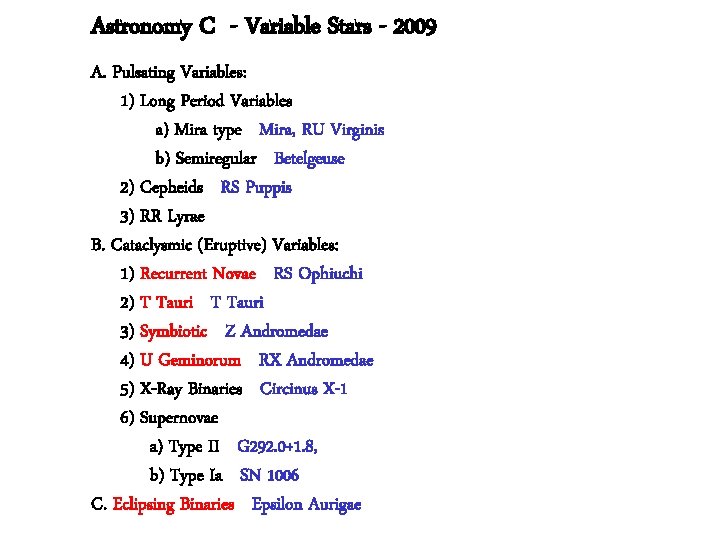 Astronomy C - Variable Stars - 2009

A. Pulsating Variables:

1) Long Period Variables

a) Mira type Mira, RU Virginis

b) Semiregular Betelgeuse

2) Cepheids RS Puppis

3) RR Lyrae

B. Cataclysmic (Eruptive) Variables:

1) Recurrent Novae RS Ophiuchi

2) T Tauri T Tauri

3) Symbiotic Z Andromedae

4) U Geminorum RX Andromedae

5) X-Ray Binaries Circinus X-1

6) Supernovae

a) Type II G292.0+1.8,

b) Type Ia SN 1006

C. Eclipsing Binaries Epsilon Aurigae